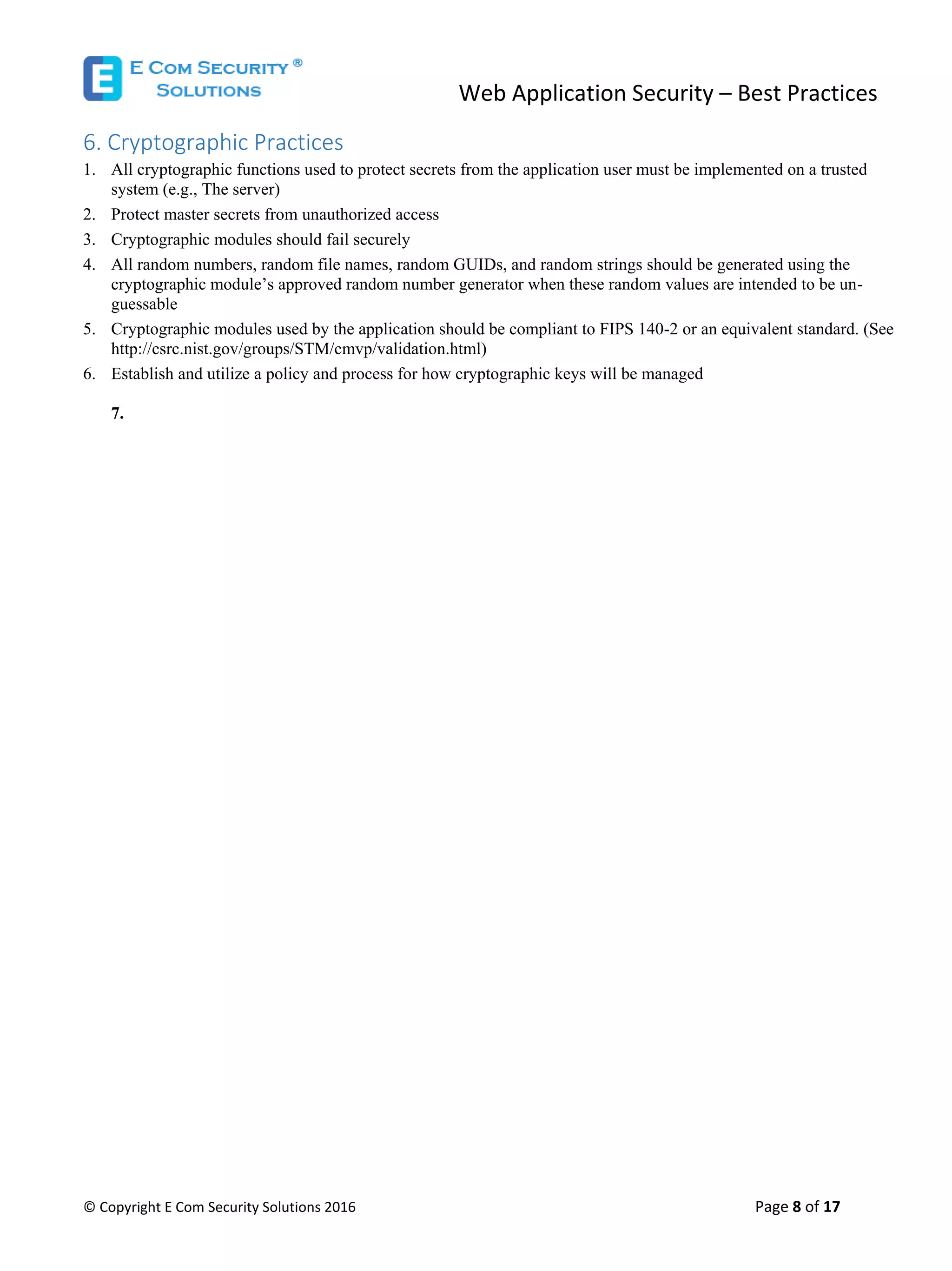 E COM SECURITY®
SOLUTIONS

Web Application Security – Best Practices

6. Cryptographic Practices

1. All cryptographic functions used to protect secrets from the application user must be implemented on a trusted system (e.g., The server)
2. Protect master secrets from unauthorized access
3. Cryptographic modules should fail securely
4. All random numbers, random file names, random GUIDs, and random strings should be generated using the cryptographic module's approved random number generator when these random values are intended to be un-guessable
5. Cryptographic modules used by the application should be compliant to FIPS 140-2 or an equivalent standard. (See http://csrc.nist.gov/groups/STM/cmvp/validation.html)
6. Establish and utilize a policy and process for how cryptographic keys will be managed

7.

© Copyright E Com Security Solutions 2016

Page 8 of 17